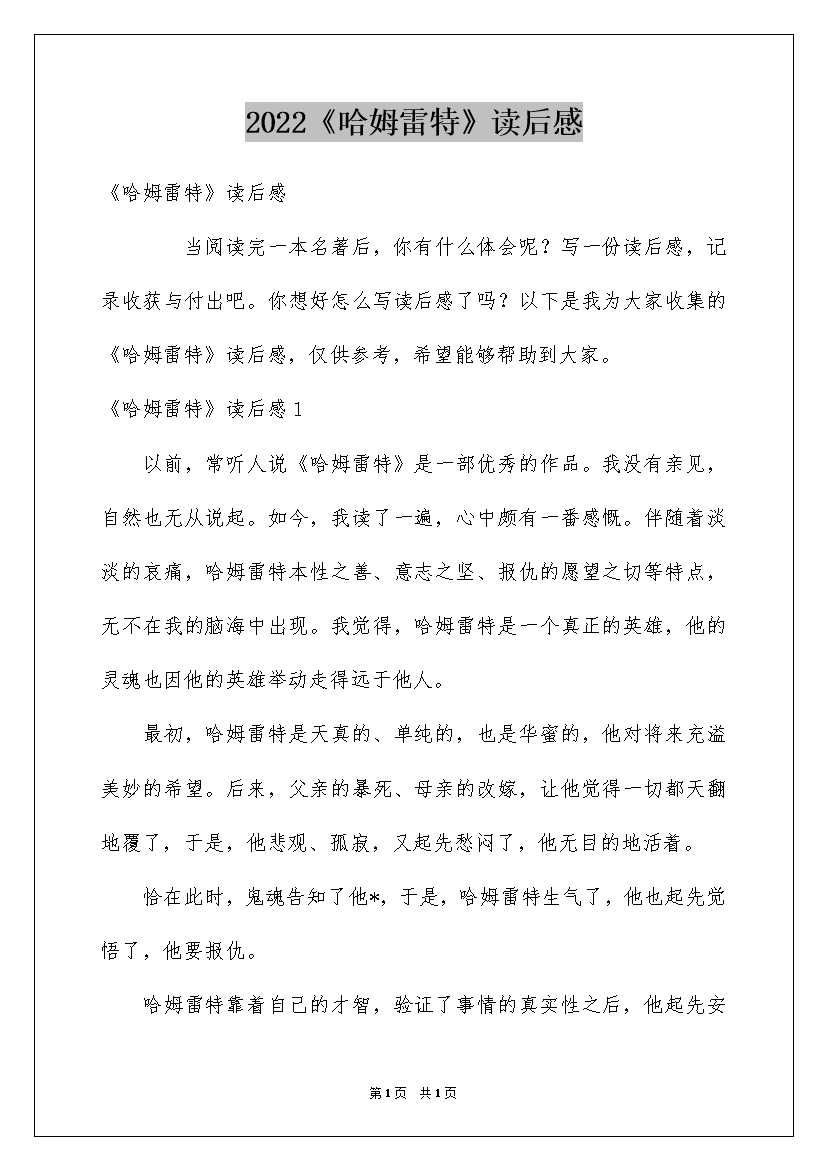 2022《哈姆雷特》读后感

《哈姆雷特》读后感

当阅读完一本名著后，你有什么体会呢？写一份读后感，记录收获与付出吧。你想好怎么写读后感了吗？以下是我为大家收集的《哈姆雷特》读后感，仅供参考，希望能够帮助到大家。

《哈姆雷特》读后感 1

以前，常听人说《哈姆雷特》是一部优秀的作品。我没有亲见，自然也无从说起。如今，我读了一遍，心中颇有一番感慨。伴随着淡淡的哀痛，哈姆雷特本性之善、意志之坚、报仇的愿望之切等特点，无不在我的脑海中出现。我觉得，哈姆雷特是一个真正的英雄，他的灵魂也因他的英雄举动走得远于他人。

最初，哈姆雷特是天真的、单纯的，也是华蜜的，他对将来充溢美妙的希望。后来，父亲的暴死、母亲的改嫁，让他觉得一切都天翻地覆了，于是，他悲观、孤寂，又起先愁闷了，他无目的地活着。

恰在此时，鬼魂告知了他*，于是，哈姆雷特生气了，他也起先觉悟了，他要报仇。

哈姆雷特靠着自己的才智，验证了事情的真实性之后，他起先安

第1页 共1页